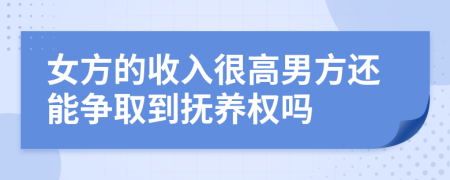 女方的收入很高男方还能争取到抚养权吗